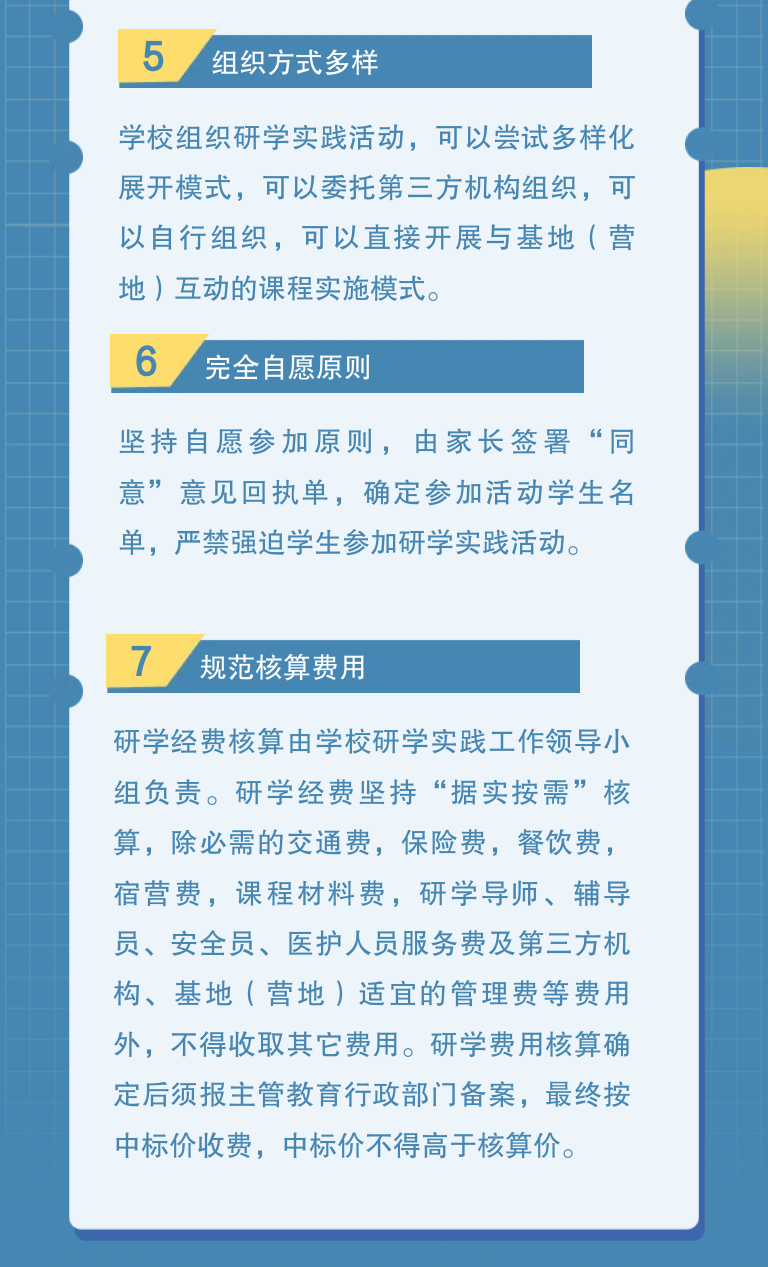 5 组织方式多样

学校组织研学实践活动，可以尝试多样化展开模式，可以委托第三方机构组织，可以自行组织，可以直接开展与基地（营地）互动的课程实施模式。

6 完全自愿原则

坚持自愿参加原则，由家长签署“同意”意见回执单，确定参加活动学生名单，严禁强迫学生参加研学实践活动。

7 规范核算费用

研学经费核算由学校研学实践工作领导小组负责。研学经费坚持“据实按需”核算，除必需的交通费，保险费，餐饮费，宿营费，课程材料费，研学导师、辅导员、安全员、医护人员服务费及第三方机构、基地（营地）适宜的管理费等费用外，不得收取其它费用。研学费用核算确定后须报主管教育行政部门备案，最终按中标价收费，中标价不得高于核算价。